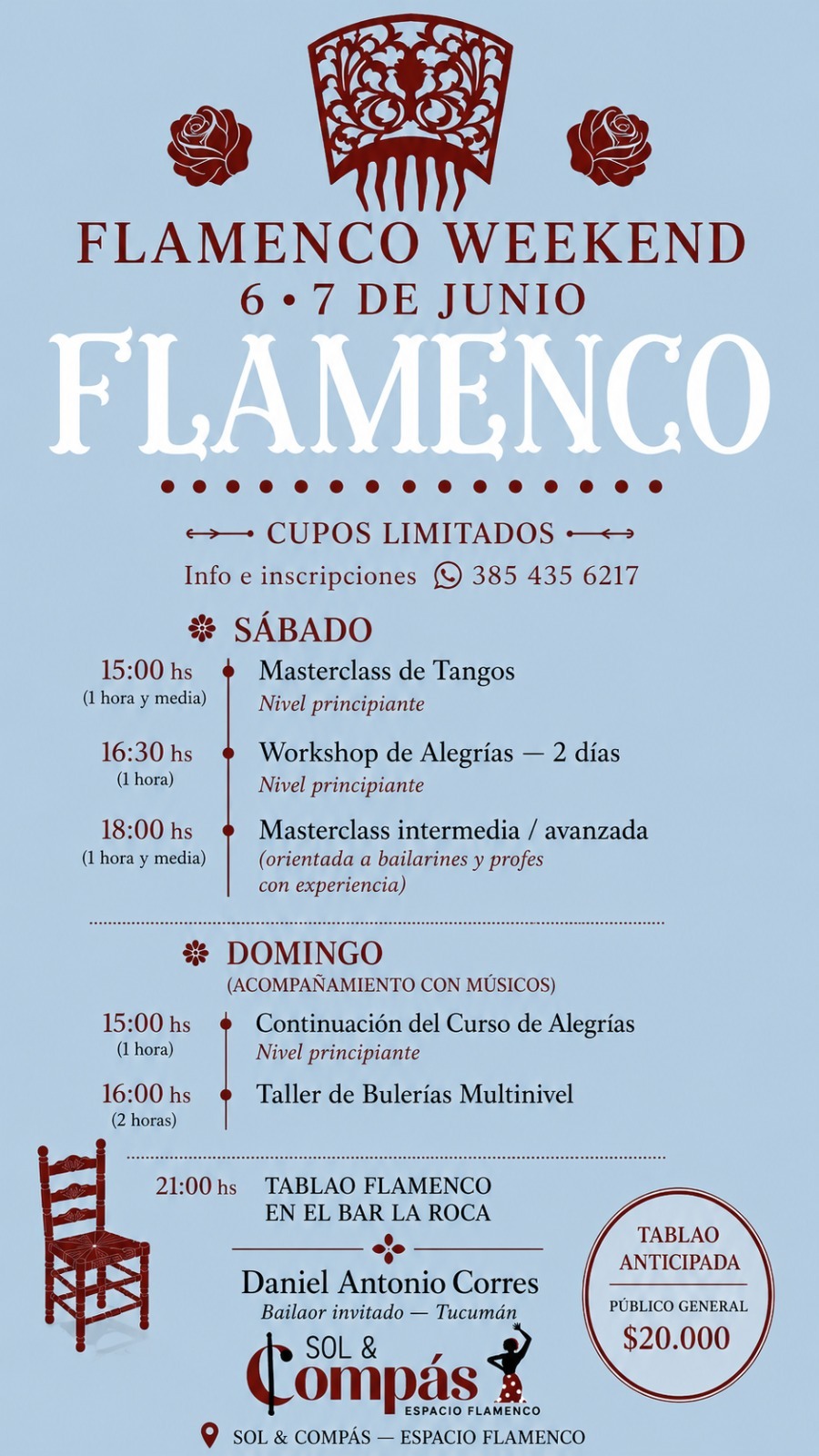 FLAMENCO WEEKEND
6 • 7 DE JUNIO
FLAMENCO

CUPOS LIMITADOS
Info e inscripciones 385 435 6217

SÁBADO

15:00 hs
(1 hora y media)
Masterclass de Tangos
Nivel principiante

16:30 hs
(1 hora)
Workshop de Alegrías — 2 días
Nivel principiante

18:00 hs
(1 hora y media)
Masterclass intermedia / avanzada
(orientada a bailarines y profes con experiencia)

DOMINGO
(ACOMPAÑAMIENTO CON MÚSICOS)

15:00 hs
(1 hora)
Continuación del Curso de Alegrías
Nivel principiante

16:00 hs
(2 horas)
Taller de Bulerías Multinivel

21:00 hs
TABLAO FLAMENCO
EN EL BAR LA ROCA

Daniel Antonio Corres
Bailaor invitado — Tucumán

TABLAO
ANTICIPADA
PÚBLICO GENERAL
$20.000

SOL &
Compás
ESPACIO FLAMENCO

SOL & COMPÁS — ESPACIO FLAMENCO